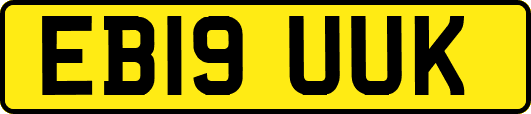 EB19 UUK